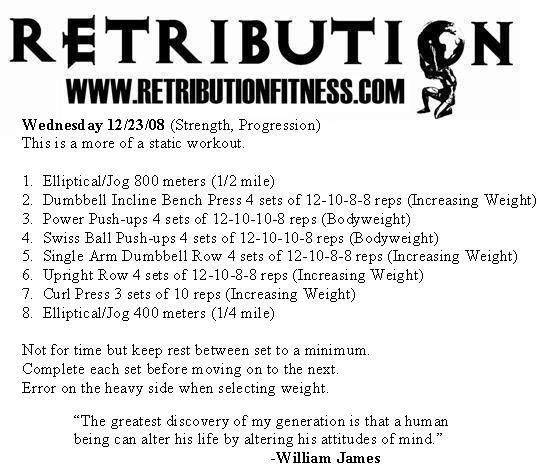 RETRIBUTION
WWW.RETRIBUTIONFITNESS.COM

Wednesday 12/23/08 (Strength, Progression)
This is a more of a static workout.

1. Elliptical/Jog 800 meters (1/2 mile)
2. Dumbbell Incline Bench Press 4 sets of 12-10-8-8 reps (Increasing Weight)
3. Power Push-ups 4 sets of 12-10-10-8 reps (Bodyweight)
4. Swiss Ball Push-ups 4 sets of 12-10-10-8 reps (Bodyweight)
5. Single Arm Dumbbell Row 4 sets of 12-10-8-8 reps (Increasing Weight)
6. Upright Row 4 sets of 12-10-8-8 reps (Increasing Weight)
7. Curl Press 3 sets of 10 reps (Increasing Weight)
8. Elliptical/Jog 400 meters (1/4 mile)

Not for time but keep rest between set to a minimum.
Complete each set before moving on to the next.
Error on the heavy side when selecting weight.

"The greatest discovery of my generation is that a human being can alter his life by altering his attitudes of mind."
-William James